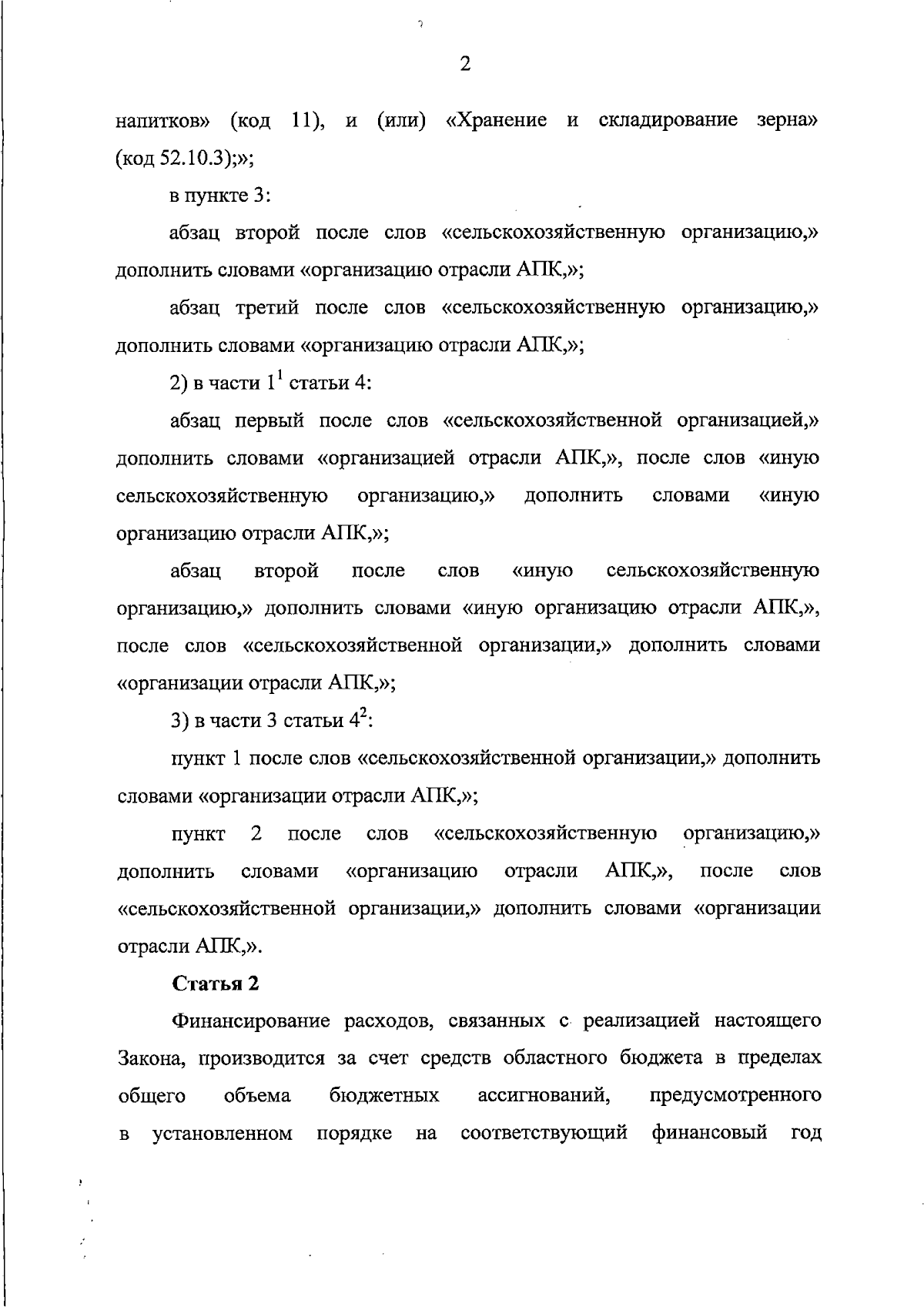 2

напитков» (код 11), и (или) «Хранение и складирование зерна» (код 52.10.3);»;

в пункте 3:

абзац второй после слов «сельскохозяйственную организацию,» дополнить словами «организацию отрасли АПК,»;

абзац третий после слов «сельскохозяйственную организацию,» дополнить словами «организацию отрасли АПК,»;

2) в части $1^1$ статьи 4:

абзац первый после слов «сельскохозяйственной организацией,» дополнить словами «организацией отрасли АПК,», после слов «иную сельскохозяйственную организацию,» дополнить словами «иную организацию отрасли АПК,»;

абзац второй после слов «иную сельскохозяйственную организацию,» дополнить словами «иную организацию отрасли АПК,», после слов «сельскохозяйственной организации,» дополнить словами «организации отрасли АПК,»;

3) в части 3 статьи $4^2$:

пункт 1 после слов «сельскохозяйственной организации,» дополнить словами «организации отрасли АПК,»;

пункт 2 после слов «сельскохозяйственную организацию,» дополнить словами «организацию отрасли АПК,», после слов «сельскохозяйственной организации,» дополнить словами «организации отрасли АПК,».

Статья 2

Финансирование расходов, связанных с реализацией настоящего Закона, производится за счет средств областного бюджета в пределах общего объема бюджетных ассигнований, предусмотренного в установленном порядке на соответствующий финансовый год